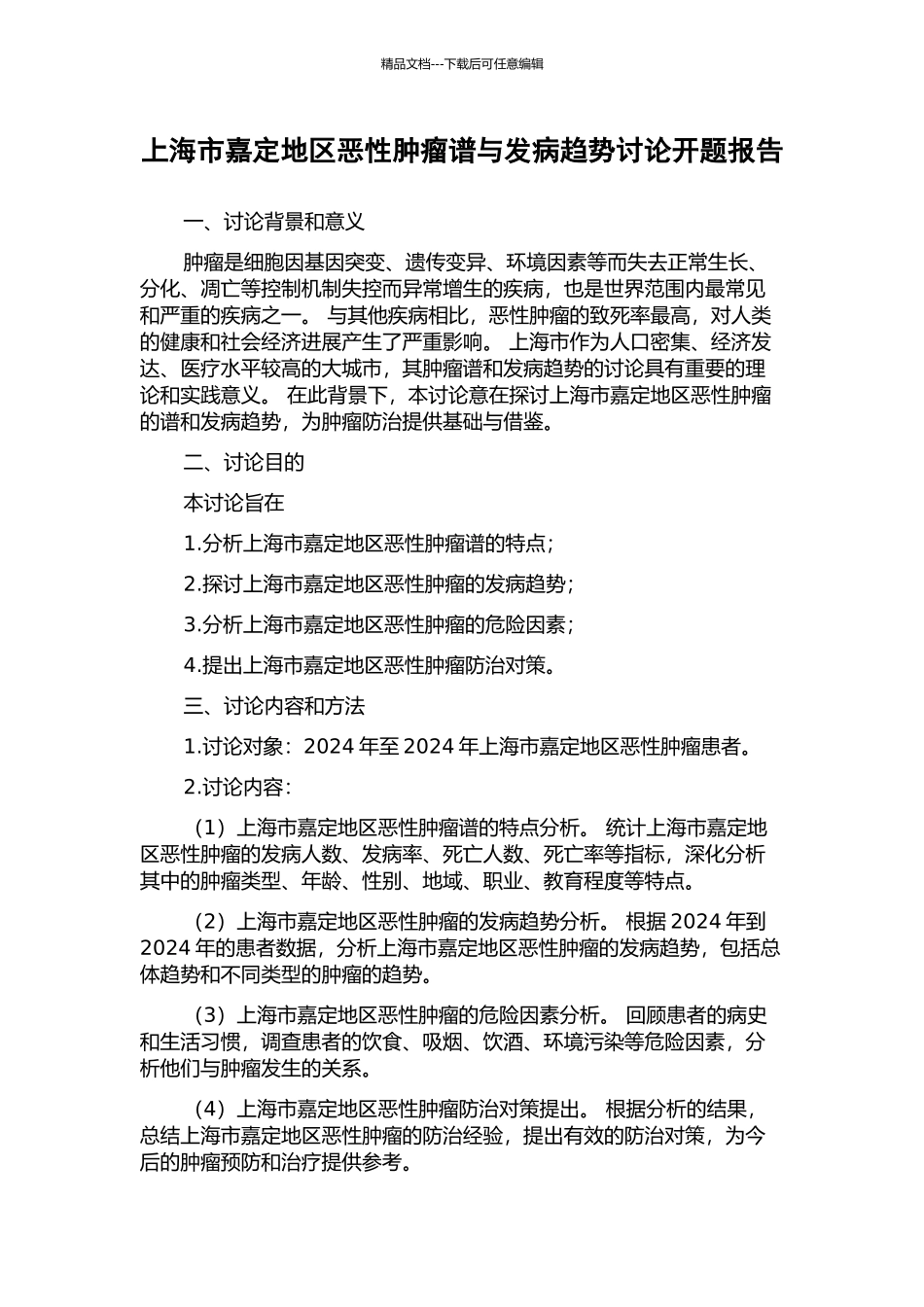 精品文档---下载后可任意编辑

上海市嘉定地区恶性肿瘤谱与发病趋势讨论开题报告

一、讨论背景和意义

肿瘤是细胞因基因突变、遗传变异、环境因素等而失去正常生长、分化、凋亡等控制机制失控而异常增生的疾病，也是世界范围内最常见和严重的疾病之一。 与其他疾病相比，恶性肿瘤的致死率最高，对人类的健康和社会经济进展产生了严重影响。 上海市作为人口密集、经济发达、医疗水平较高的大城市，其肿瘤谱和发病趋势的讨论具有重要的理论和实践意义。 在此背景下，本讨论意在探讨上海市嘉定地区恶性肿瘤的谱和发病趋势，为肿瘤防治提供基础与借鉴。

二、讨论目的

本讨论旨在

1.分析上海市嘉定地区恶性肿瘤谱的特点；

2.探讨上海市嘉定地区恶性肿瘤的发病趋势；

3.分析上海市嘉定地区恶性肿瘤的危险因素；

4.提出上海市嘉定地区恶性肿瘤防治对策。

三、讨论内容和方法

1.讨论对象：2024 年至 2024 年上海市嘉定地区恶性肿瘤患者。

2.讨论内容：

（1）上海市嘉定地区恶性肿瘤谱的特点分析。 统计上海市嘉定地区恶性肿瘤的发病人数、发病率、死亡人数、死亡率等指标，深化分析其中的肿瘤类型、年龄、性别、地域、职业、教育程度等特点。

（2）上海市嘉定地区恶性肿瘤的发病趋势分析。 根据 2024 年到 2024 年的患者数据，分析上海市嘉定地区恶性肿瘤的发病趋势，包括总体趋势和不同类型的肿瘤的趋势。

（3）上海市嘉定地区恶性肿瘤的危险因素分析。 回顾患者的病史和生活习惯，调查患者的饮食、吸烟、饮酒、环境污染等危险因素，分析他们与肿瘤发生的关系。

（4）上海市嘉定地区恶性肿瘤防治对策提出。 根据分析的结果，总结上海市嘉定地区恶性肿瘤的防治经验，提出有效的防治对策，为今后的肿瘤预防和治疗提供参考。